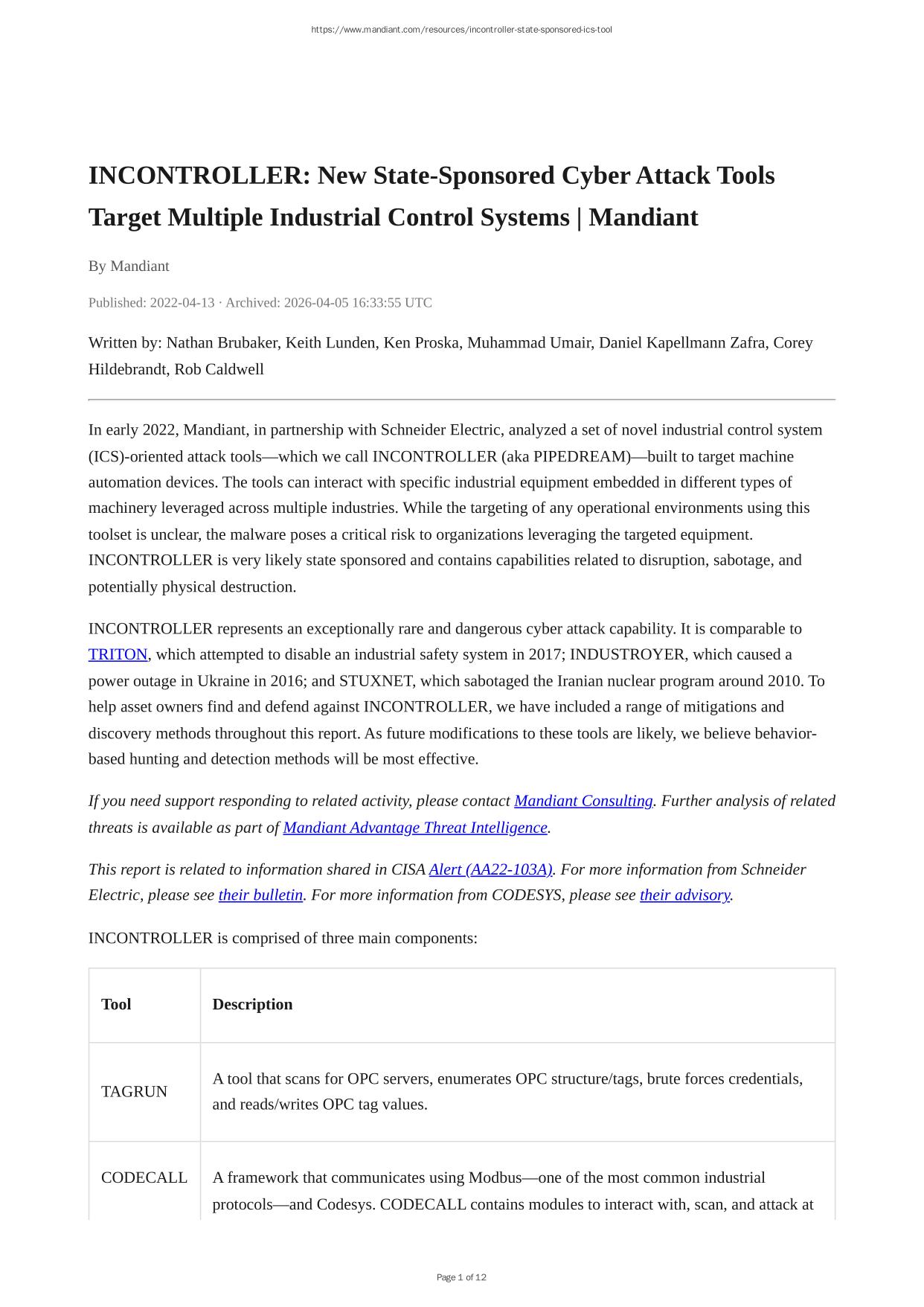 https://www.mandiant.com/resources/incontroller-state-sponsored-ics-tool

INCONTROLLER: New State-Sponsored Cyber Attack Tools Target Multiple Industrial Control Systems | Mandiant

By Mandiant

Published: 2022-04-13 · Archived: 2026-04-05 16:33:55 UTC

Written by: Nathan Brubaker, Keith Lunden, Ken Proska, Muhammad Umair, Daniel Kapellmann Zafra, Corey Hildebrandt, Rob Caldwell

In early 2022, Mandiant, in partnership with Schneider Electric, analyzed a set of novel industrial control system (ICS)-oriented attack tools—which we call INCONTROLLER (aka PIPEDREAM)—built to target machine automation devices. The tools can interact with specific industrial equipment embedded in different types of machinery leveraged across multiple industries. While the targeting of any operational environments using this toolset is unclear, the malware poses a critical risk to organizations leveraging the targeted equipment. INCONTROLLER is very likely state sponsored and contains capabilities related to disruption, sabotage, and potentially physical destruction.

INCONTROLLER represents an exceptionally rare and dangerous cyber attack capability. It is comparable to TRITON, which attempted to disable an industrial safety system in 2017; INDUSTROYER, which caused a power outage in Ukraine in 2016; and STUXNET, which sabotaged the Iranian nuclear program around 2010. To help asset owners find and defend against INCONTROLLER, we have included a range of mitigations and discovery methods throughout this report. As future modifications to these tools are likely, we believe behavior-based hunting and detection methods will be most effective.

If you need support responding to related activity, please contact Mandiant Consulting. Further analysis of related threats is available as part of Mandiant Advantage Threat Intelligence.

This report is related to information shared in CISA Alert (AA22-103A). For more information from Schneider Electric, please see their bulletin. For more information from CODESYS, please see their advisory.

INCONTROLLER is comprised of three main components:

| Tool | Description |
|---|---|
| TAGRUN | A tool that scans for OPC servers, enumerates OPC structure/tags, brute forces credentials, and reads/writes OPC tag values. |
| CODECALL | A framework that communicates using Modbus—one of the most common industrial protocols—and Codesys. CODECALL contains modules to interact with, scan, and attack at |

Page 1 of 12